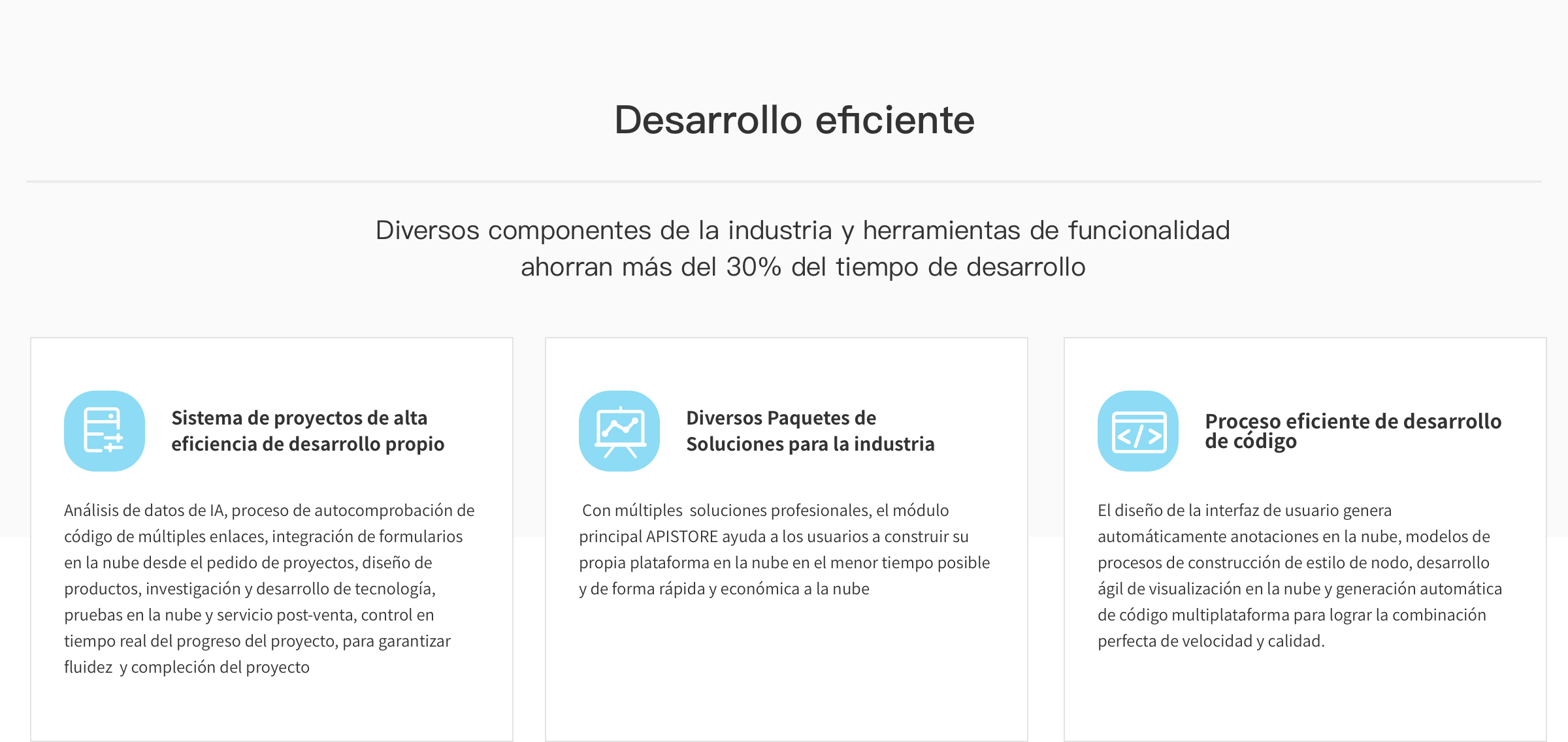 Desarrollo eficiente

Diversos componentes de la industria y herramientas de funcionalidad ahorran más del 30% del tiempo de desarrollo

Sistema de proyectos de alta eficiencia de desarrollo propio

Análisis de datos de IA, proceso de autocomprobación de código de múltiples enlaces, integración de formularios en la nube desde el pedido de proyectos, diseño de productos, investigación y desarrollo de tecnología, pruebas en la nube y servicio post-venta, control en tiempo real del progreso del proyecto, para garantizar fluidez y compleción del proyecto

Diversos Paquetes de Soluciones para la industria

Con múltiples soluciones profesionales, el módulo principal APISTORE ayuda a los usuarios a construir su propia plataforma en la nube en el menor tiempo posible y de forma rápida y económica a la nube

Proceso eficiente de desarrollo de código

El diseño de la interfaz de usuario genera automáticamente anotaciones en la nube, modelos de procesos de construcción de estilo de nodo, desarrollo ágil de visualización en la nube y generación automática de código multiplataforma para lograr la combinación perfecta de velocidad y calidad.